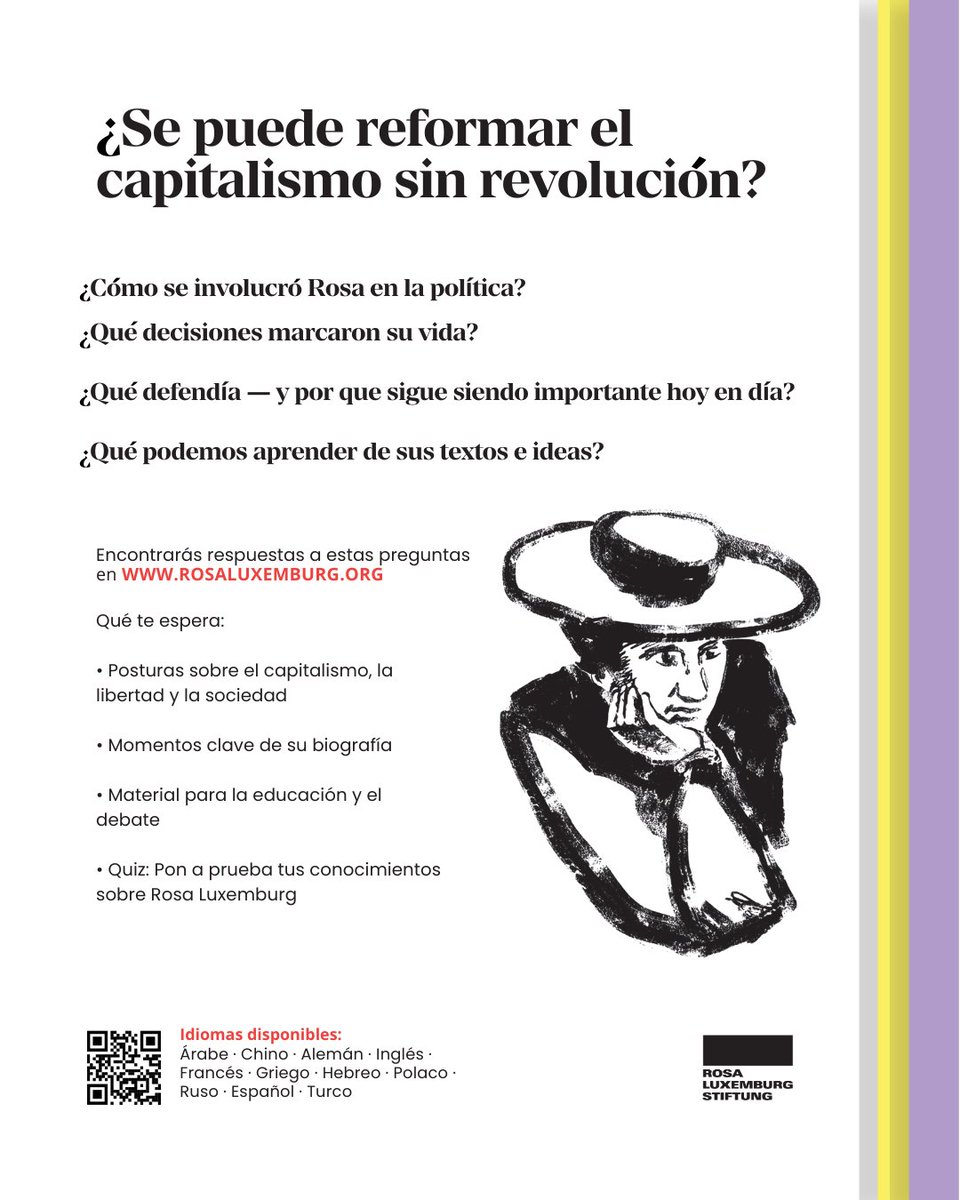 ¿Se puede reformar el capitalismo sin revolución?

¿Cómo se involucró Rosa en la política?

¿Qué decisiones marcaron su vida?

¿Qué defendía — y por que sigue siendo importante hoy en día?

¿Qué podemos aprender de sus textos e ideas?

Encontrarás respuestas a estas preguntas en WWW.ROSALUXEMBURG.ORG

Qué te espera:

• Posturas sobre el capitalismo, la libertad y la sociedad

• Momentos clave de su biografía

• Material para la educación y el debate

• Quiz: Pon a prueba tus conocimientos sobre Rosa Luxemburg

Idiomas disponibles:
Árabe · Chino · Alemán · Inglés · Francés · Griego · Hebreo · Polaco · Ruso · Español · Turco

ROSA
LUXEMBURG
STIFTUNG